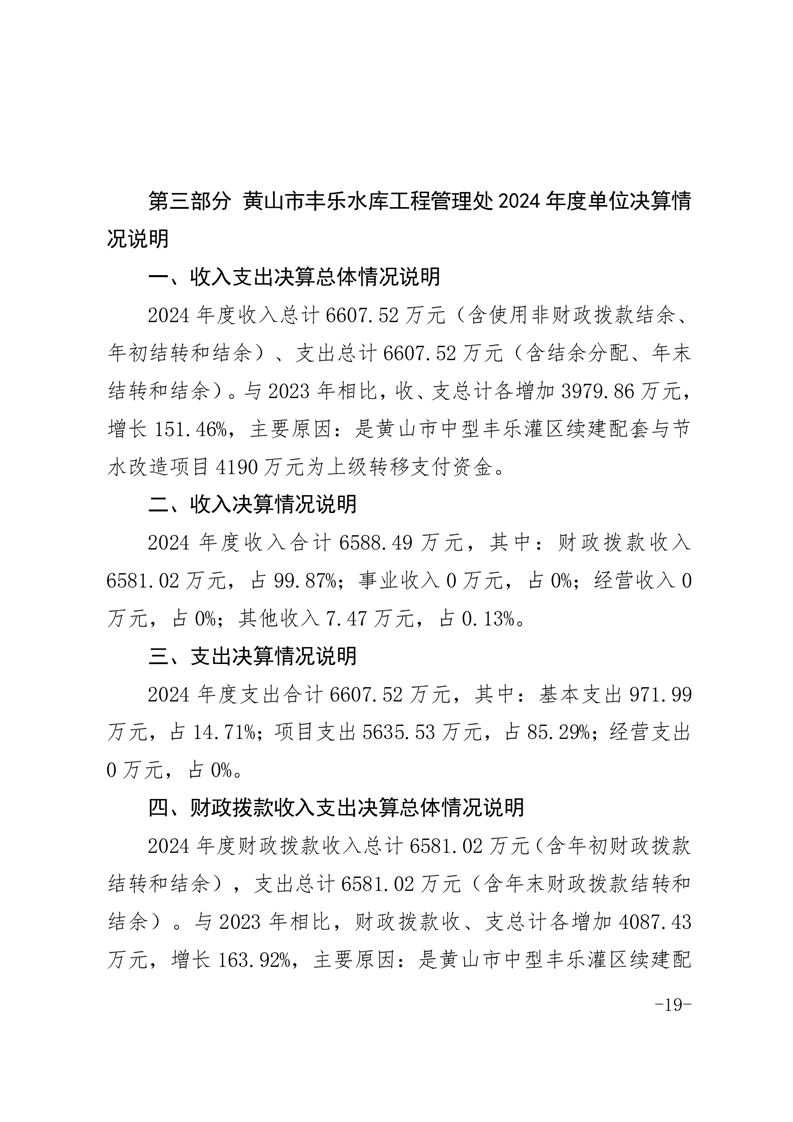 第三部分 黄山市丰乐水库工程管理处2024年度单位决算情况说明

一、收入支出决算总体情况说明

2024年度收入总计6607.52万元（含使用非财政拨款结余、年初结转和结余）、支出总计6607.52万元（含结余分配、年末结转和结余）。与2023年相比，收、支总计各增加3979.86万元，增长151.46%，主要原因：是黄山市中型丰乐灌区续建配套与节水改造项目4190万元为上级转移支付资金。

二、收入决算情况说明

2024年度收入合计6588.49万元，其中：财政拨款收入6581.02万元，占99.87%；事业收入0万元，占0%；经营收入0万元，占0%；其他收入7.47万元，占0.13%。

三、支出决算情况说明

2024年度支出合计6607.52万元，其中：基本支出971.99万元，占14.71%；项目支出5635.53万元，占85.29%；经营支出0万元，占0%。

四、财政拨款收入支出决算总体情况说明

2024年度财政拨款收入总计6581.02万元（含年初财政拨款结转和结余），支出总计6581.02万元（含年末财政拨款结转和结余）。与2023年相比，财政拨款收、支总计各增加4087.43万元，增长163.92%，主要原因：是黄山市中型丰乐灌区续建配

-19-